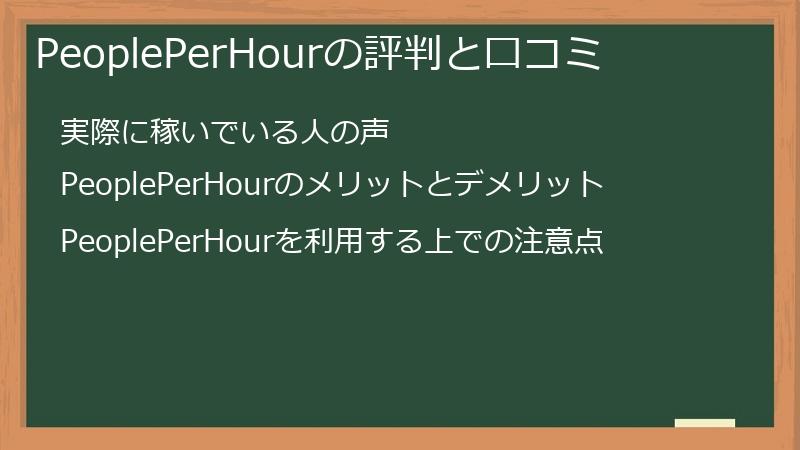 PeoplePerHourの評判と口コミ

実際に稼いでいる人の声

PeoplePerHourのメリットとデメリット

PeoplePerHourを利用する上での注意点